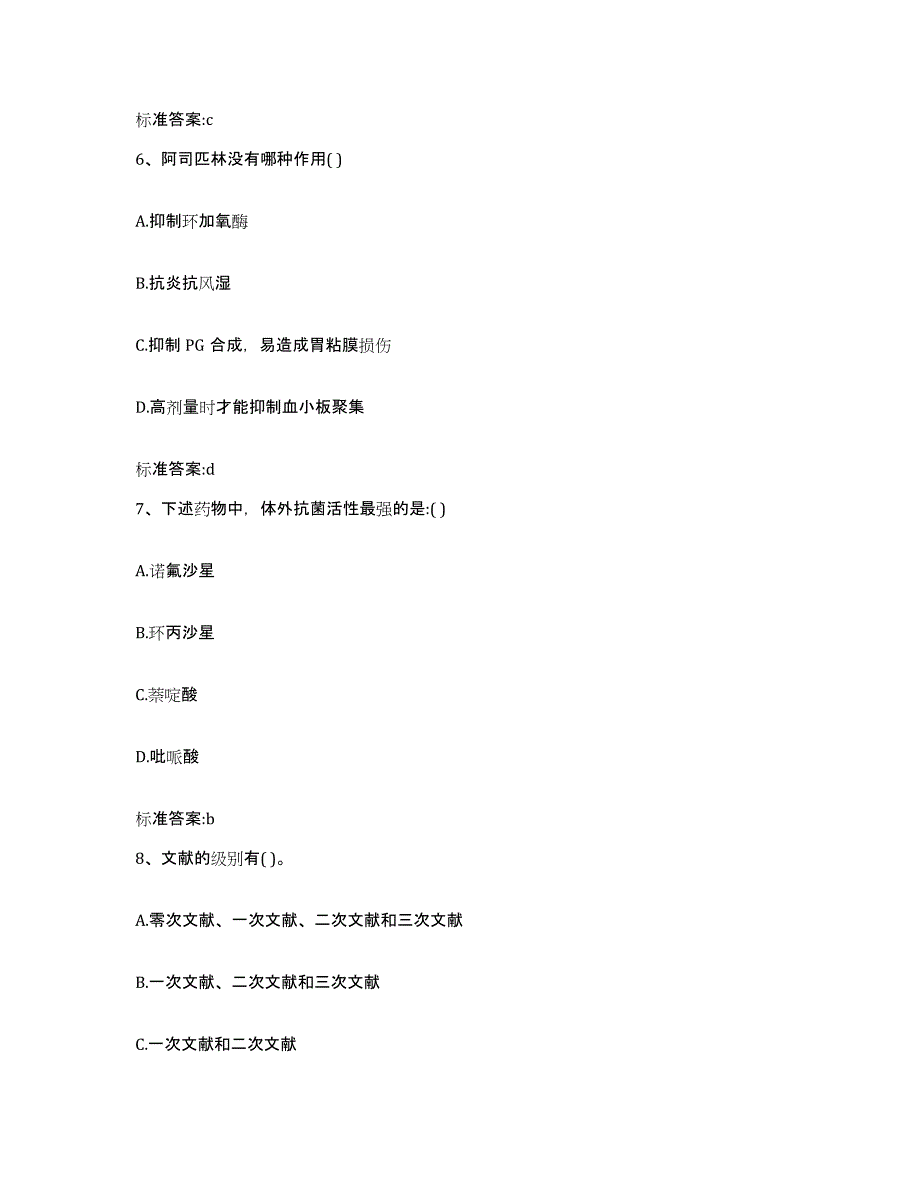 标准答案:c

6、阿司匹林没有哪种作用( )

A.抑制环加氧酶

B.抗炎抗风湿

C.抑制 PG 合成，易造成胃粘膜损伤

D.高剂量时才能抑制血小板聚集

标准答案:d

7、下述药物中，体外抗菌活性最强的是:( )

A.诺氟沙星

B.环丙沙星

C.萘啶酸

D.吡哌酸

标准答案:b

8、文献的级别有( )。

A.零次文献、一次文献、二次文献和三次文献

B.一次文献、二次文献和三次文献

C.一次文献和二次文献